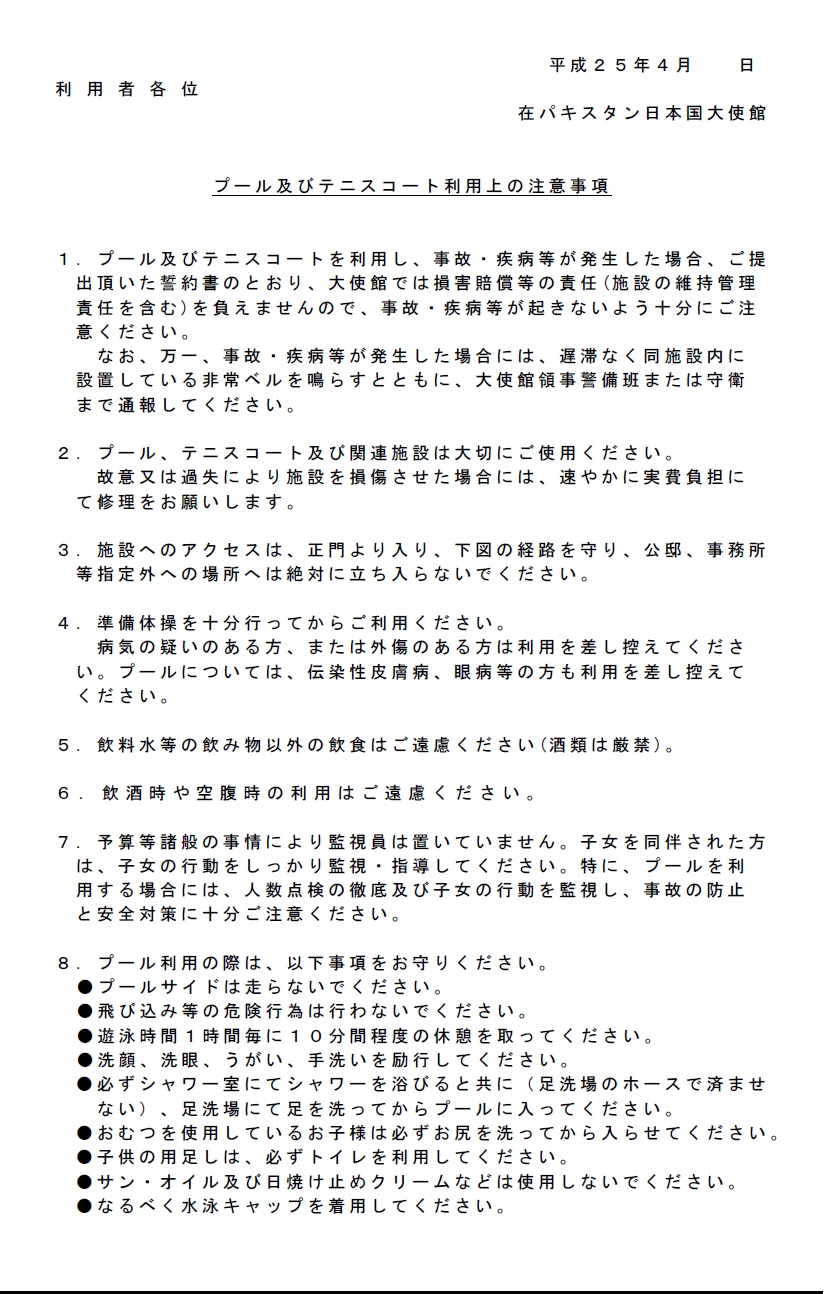 平成２５年４月　　日

利用者各位

在パキスタン日本国大使館

プール及びテニスコート利用上の注意事項

１．プール及びテニスコートを利用し、事故・疾病等が発生した場合、ご提出頂いた誓約書のとおり、大使館では損害賠償等の責任（施設の維持管理責任を含む）を負えませんので、事故・疾病等が起きないよう十分にご注意ください。
　なお、万一、事故・疾病等が発生した場合には、遅滞なく同施設内に設置している非常ベルを鳴らすとともに、大使館領事警備班または守衛まで通報してください。

２．プール、テニスコート及び関連施設は大切にご使用ください。
　故意又は過失により施設を損傷させた場合には、速やかに実費負担にて修理をお願いします。

３．施設へのアクセスは、正門より入り、下図の経路を守り、公邸、事務所等指定外への場所へは絶対に立ち入らないでください。

４．準備体操を十分行ってからご利用ください。
　病気の疑いのある方、または外傷のある方は利用を差し控えてください。プールについては、伝染性皮膚病、眼病等の方も利用を差し控えてください。

５．飲料水等の飲み物以外の飲食はご遠慮ください（酒類は厳禁）。

６．飲酒時や空腹時の利用はご遠慮ください。

７．予算等諸般の事情により監視員は置いていません。子女を同伴された方は、子女の行動をしっかり監視・指導してください。特に、プールを利用する場合には、人数点検の徹底及び子女の行動を監視し、事故の防止と安全対策に十分ご注意ください。

８．プール利用の際は、以下事項をお守りください。
●プールサイドは走らないでください。
●飛び込み等の危険行為は行わないでください。
●遊泳時間１時間毎に１０分間程度の休憩を取ってください。
●洗顔、洗眼、うがい、手洗いを励行してください。
●必ずシャワー室にてシャワーを浴びると共に（足洗場のホースで済ませない）、足洗場にて足を洗ってからプールに入ってください。
●おむつを使用しているお子様は必ずお尻を洗ってから入らせてください。
●子供の用足しは、必ずトイレを利用してください。
●サン・オイル及び日焼け止めクリームなどは使用しないでください。
●なるべく水泳キャップを着用してください。